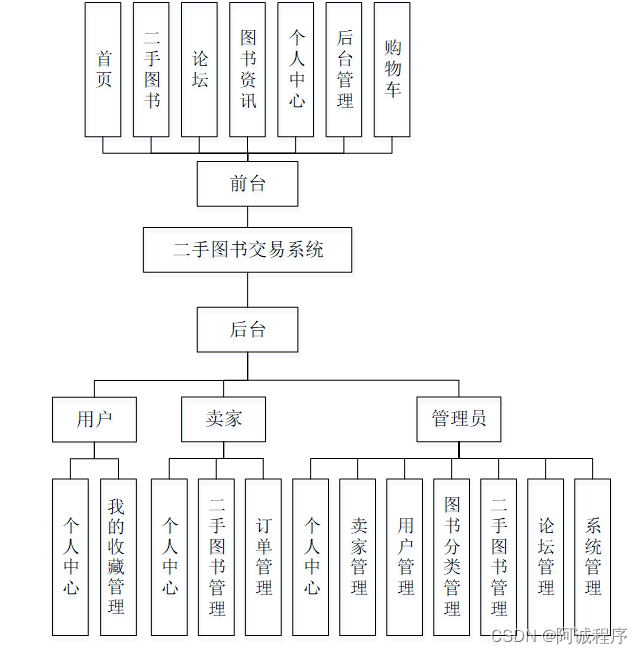 首页

二手图书

论坛

图书资讯

个人中心

后台管理

购物车

前台

二手图书交易系统

后台

用户

卖家

管理员

个人中心

我的收藏管理

个人中心

二手图书管理

订单管理

个人中心

卖家管理

用户管理

图书分类管理

二手图书管理

论坛管理

系统管理

CSDN @阿诚程序